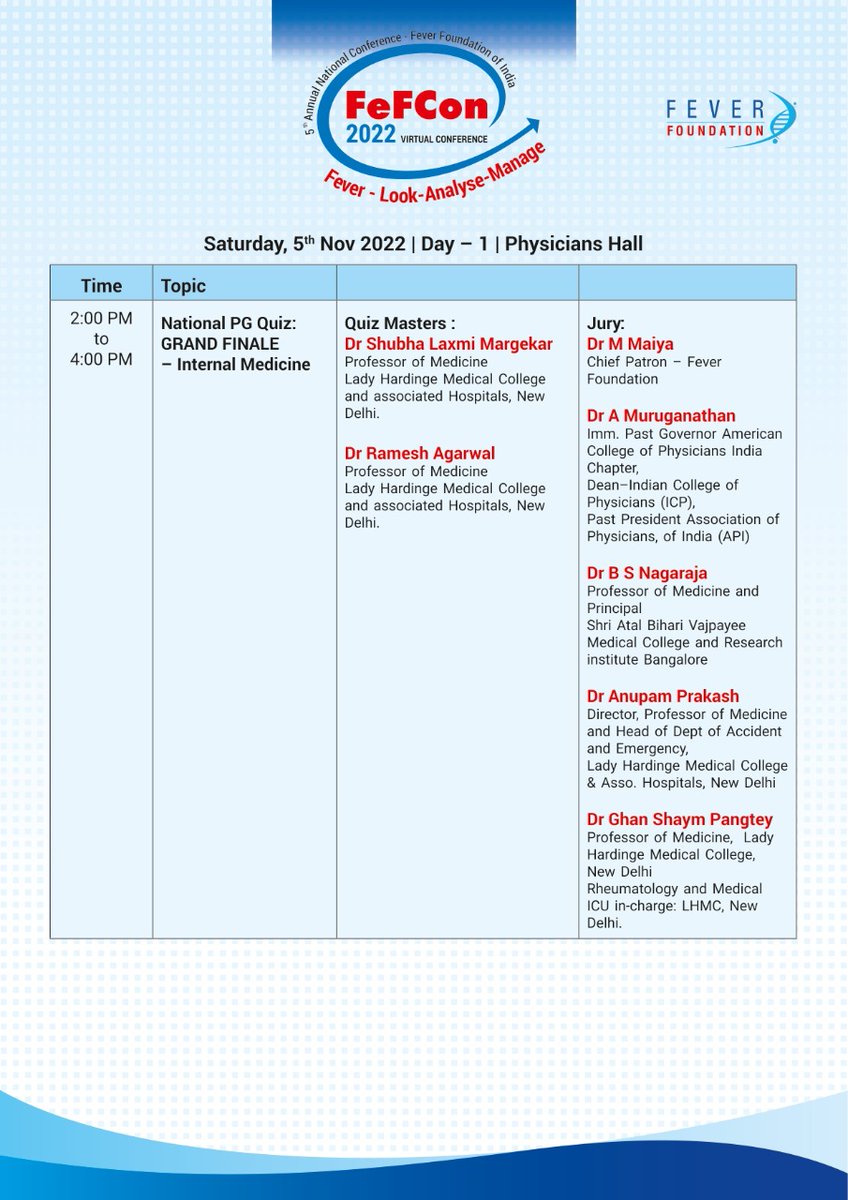 5th Annual National Conference - Fever Foundation of India
FeFCon 2022 VIRTUAL CONFERENCE
Fever - Look-Analyse-Manage

FEVER FOUNDATION

Saturday, 5th Nov 2022 | Day – 1 | Physicians Hall

| Time | Topic | | |
|---|---|---|---|
| 2:00 PM to 4:00 PM | National PG Quiz: GRAND FINALE – Internal Medicine | Quiz Masters : Dr Shubha Laxmi Margekar Professor of Medicine Lady Hardinge Medical College and associated Hospitals, New Delhi. Dr Ramesh Agarwal Professor of Medicine Lady Hardinge Medical College and associated Hospitals, New Delhi. | Jury: Dr M Maiya Chief Patron – Fever Foundation Dr A Muruganathan Imm. Past Governor American College of Physicians India Chapter, Dean–Indian College of Physicians (ICP), Past President Association of Physicians, of India (API) Dr B S Nagaraja Professor of Medicine and Principal Shri Atal Bihari Vajpayee Medical College and Research institute Bangalore Dr Anupam Prakash Director, Professor of Medicine and Head of Dept of Accident and Emergency, Lady Hardinge Medical College & Asso. Hospitals, New Delhi Dr Ghan Shaym Pangtey Professor of Medicine, Lady Hardinge Medical College, New Delhi Rheumatology and Medical ICU in-charge: LHMC, New Delhi. |